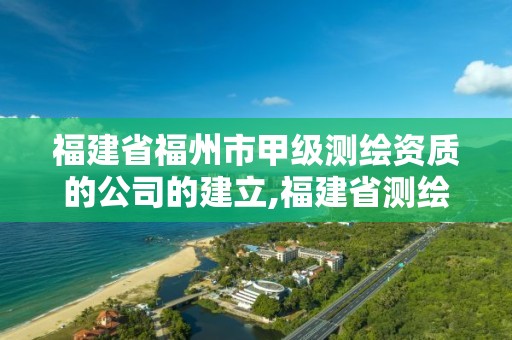 福建省福州市甲级测绘资质的公司的建立,福建省测绘